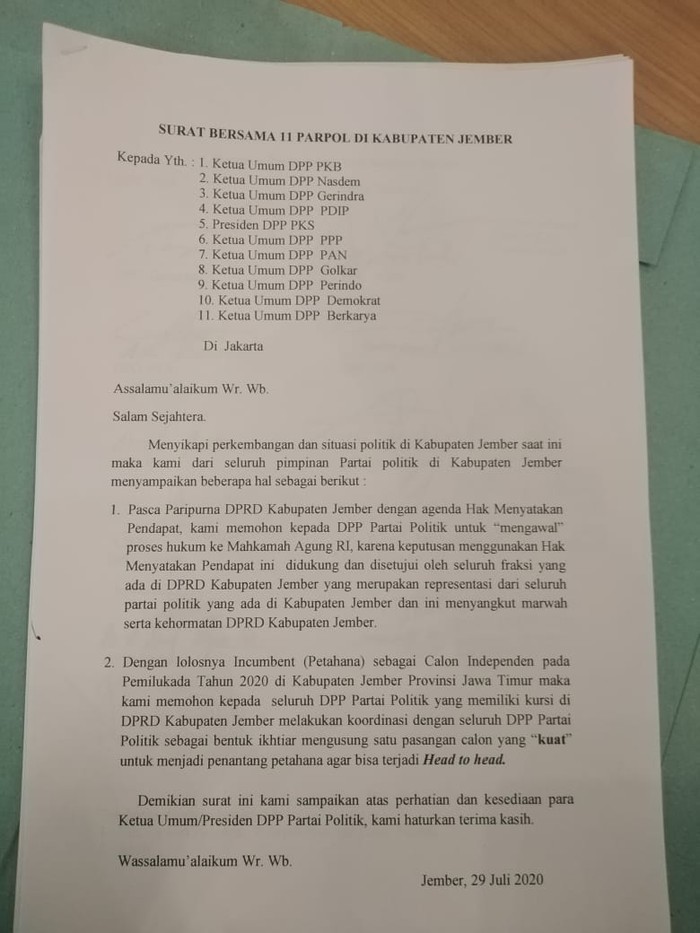 SURAT BERSAMA 11 PARPOL DI KABUPATEN JEMBER

Kepada Yth. : 1. Ketua Umum DPP PKB
2. Ketua Umum DPP Nasdem
3. Ketua Umum DPP Gerindra
4. Ketua Umum DPP PDIP
5. Presiden DPP PKS
6. Ketua Umum DPP PPP
7. Ketua Umum DPP PAN
8. Ketua Umum DPP Golkar
9. Ketua Umum DPP Perindo
10. Ketua Umum DPP Demokrat
11. Ketua Umum DPP Berkarya

Di Jakarta

Assalamu'alaikum Wr. Wb.

Salam Sejahtera.

Menyikapi perkembangan dan situasi politik di Kabupaten Jember saat ini maka kami dari seluruh pimpinan Partai politik di Kabupaten Jember menyampaikan beberapa hal sebagai berikut :

1. Pasca Paripurna DPRD Kabupaten Jember dengan agenda Hak Menyatakan Pendapat, kami memohon kepada DPP Partai Politik untuk "mengawal" proses hukum ke Mahkamah Agung RI, karena keputusan menggunakan Hak Menyatakan Pendapat ini didukung dan disetujui oleh seluruh fraksi yang ada di DPRD Kabupaten Jember yang merupakan representasi dari seluruh partai politik yang ada di Kabupaten Jember dan ini menyangkut marwah serta kehormatan DPRD Kabupaten Jember.

2. Dengan lolosnya Incumbent (Petahana) sebagai Calon Independen pada Pemilukada Tahun 2020 di Kabupaten Jember Provinsi Jawa Timur maka kami memohon kepada seluruh DPP Partai Politik yang memiliki kursi di DPRD Kabupaten Jember melakukan koordinasi dengan seluruh DPP Partai Politik sebagai bentuk ikhtiar mengusung satu pasangan calon yang "kuat" untuk menjadi penantang petahana agar bisa terjadi Head to head.

Demikian surat ini kami sampaikan atas perhatian dan kesediaan para Ketua Umum/Presiden DPP Partai Politik, kami haturkan terima kasih.

Wassalamu'alaikum Wr. Wb.

Jember, 29 Juli 2020